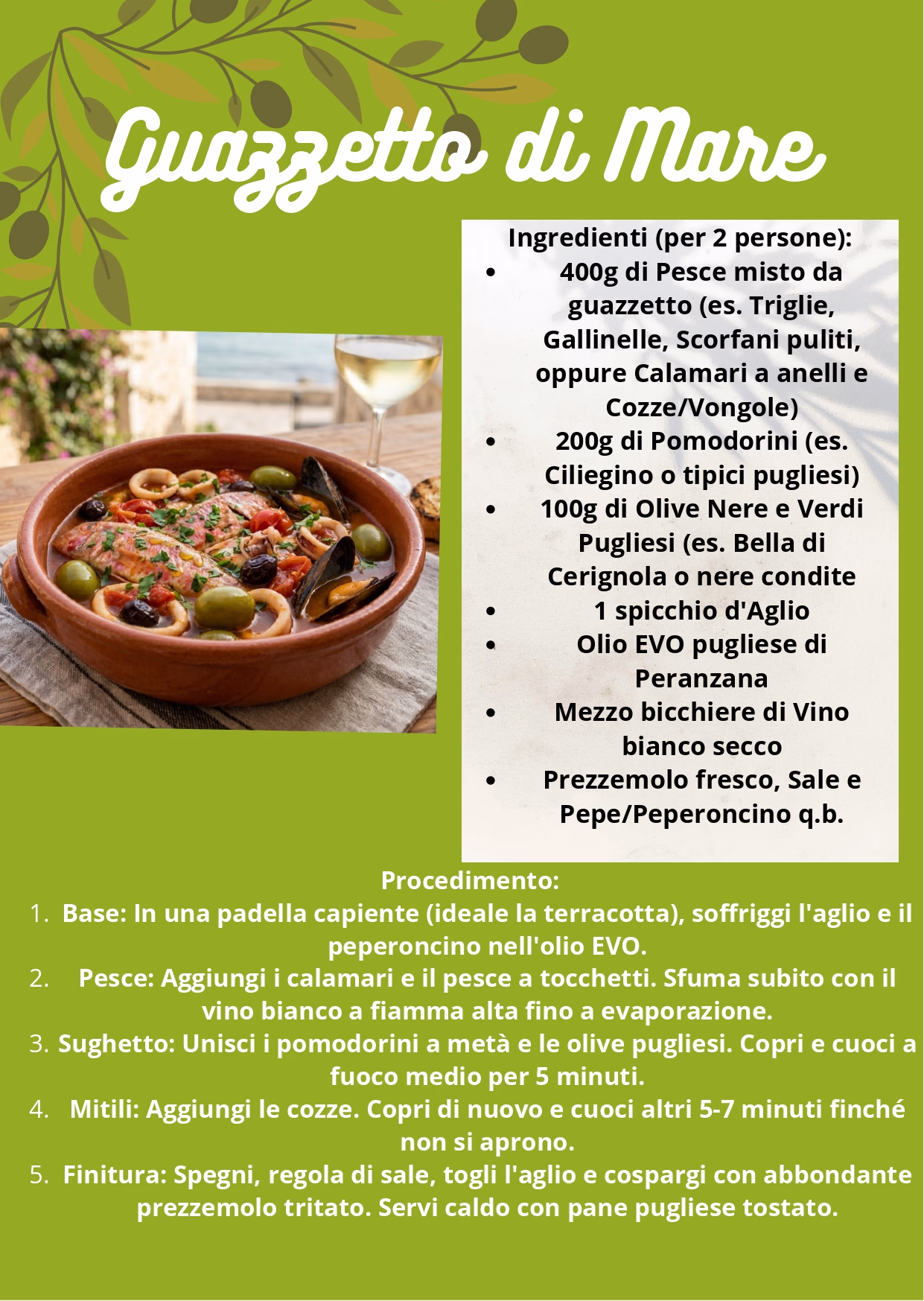 Guazzetto di Mare

Ingredienti (per 2 persone):
- 400g di Pesce misto da guazzetto (es. Triglie, Gallinelle, Scorfani puliti, oppure Calamari a anelli e Cozze/Vongole)
- 200g di Pomodorini (es. Ciliegino o tipici pugliesi)
- 100g di Olive Nere e Verdi Pugliesi (es. Bella di Cerignola o nere condite
- 1 spicchio d'Aglio
- Olio EVO pugliese di Peranzana
- Mezzo bicchiere di Vino bianco secco
- Prezzemolo fresco, Sale e Pepe/Peperoncino q.b.

Procedimento:
1. Base: In una padella capiente (ideale la terracotta), soffriggi l'aglio e il peperoncino nell'olio EVO.
2. Pesce: Aggiungi i calamari e il pesce a tocchetti. Sfuma subito con il vino bianco a fiamma alta fino a evaporazione.
3. Sughetto: Unisci i pomodorini a metà e le olive pugliesi. Copri e cuoci a fuoco medio per 5 minuti.
4. Mitili: Aggiungi le cozze. Copri di nuovo e cuoci altri 5-7 minuti finché non si aprono.
5. Finitura: Spegni, regola di sale, togli l'aglio e cospargi con abbondante prezzemolo tritato. Servi caldo con pane pugliese tostato.